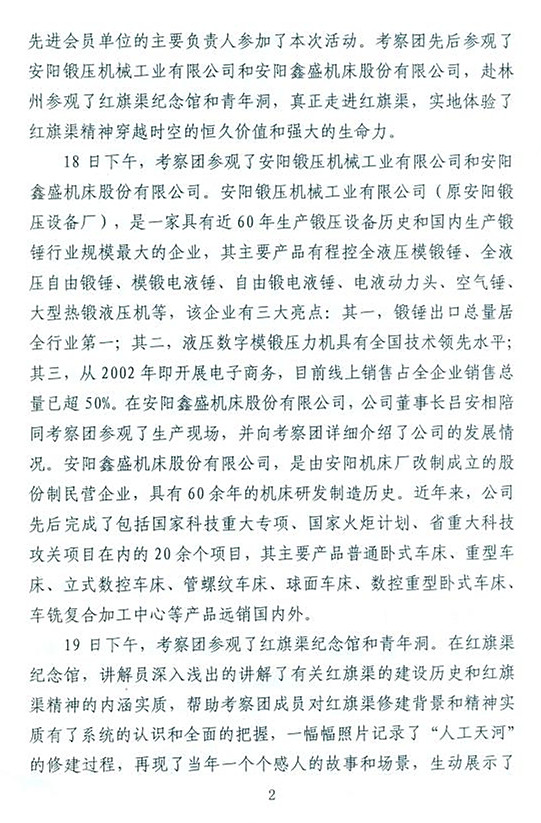 先进会员单位的主要负责人参加了本次活动。考察团先后参观了安阳锻压机械工业有限公司和安阳鑫盛机床股份有限公司，赴林州参观了红旗渠纪念馆和青年洞，真正走进红旗渠，实地体验了红旗渠精神穿越时空的恒久价值和强大的生命力。

18日下午，考察团参观了安阳锻压机械工业有限公司和安阳鑫盛机床股份有限公司。安阳锻压机械工业有限公司（原安阳锻压设备厂），是一家具有近60年生产锻压设备历史和国内生产锻锤行业规模最大的企业，其主要产品有程控全液压模锻锤、全液压自由锻锤、模锻电液锤、自由锻电液锤、电液动力头、空气锤、大型热锻液压机等，该企业有三大亮点：其一，锻锤出口总量居全行业第一；其二，液压数字模锻压力机具有全国技术领先水平；其三，从2002年即开展电子商务，目前线上销售占全企业销售总量已超50%。在安阳鑫盛机床股份有限公司，公司董事长吕安相陪同考察团参观了生产现场，并向考察团详细介绍了公司的发展情况。安阳鑫盛机床股份有限公司，是由安阳机床厂改制成立的股份制民营企业，具有60余年的机床研发制造历史。近年来，公司先后完成了包括国家科技重大专项、国家火炬计划、省重大科技攻关项目在内的20余个项目，其主要产品普通卧式车床、重型车床、立式数控车床、管螺纹车床、球面车床、数控重型卧式车床、车铣复合加工中心等产品远销国内外。

19日下午，考察团参观了红旗渠纪念馆和青年洞。在红旗渠纪念馆，讲解员深入浅出的讲解了有关红旗渠的建设历史和红旗渠精神的内涵实质，帮助考察团成员对红旗渠修建背景和精神实质有了系统的认识和全面的把握，一幅幅照片记录了“人工天河”的修建过程，再现了当年一个个感人的故事和场景，生动展示了

2